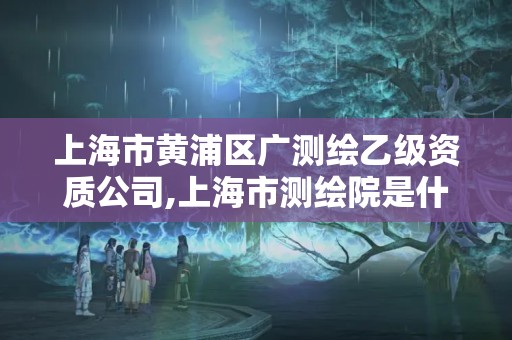 上海市黄浦区广测绘乙级资质公司,上海市测绘院是什